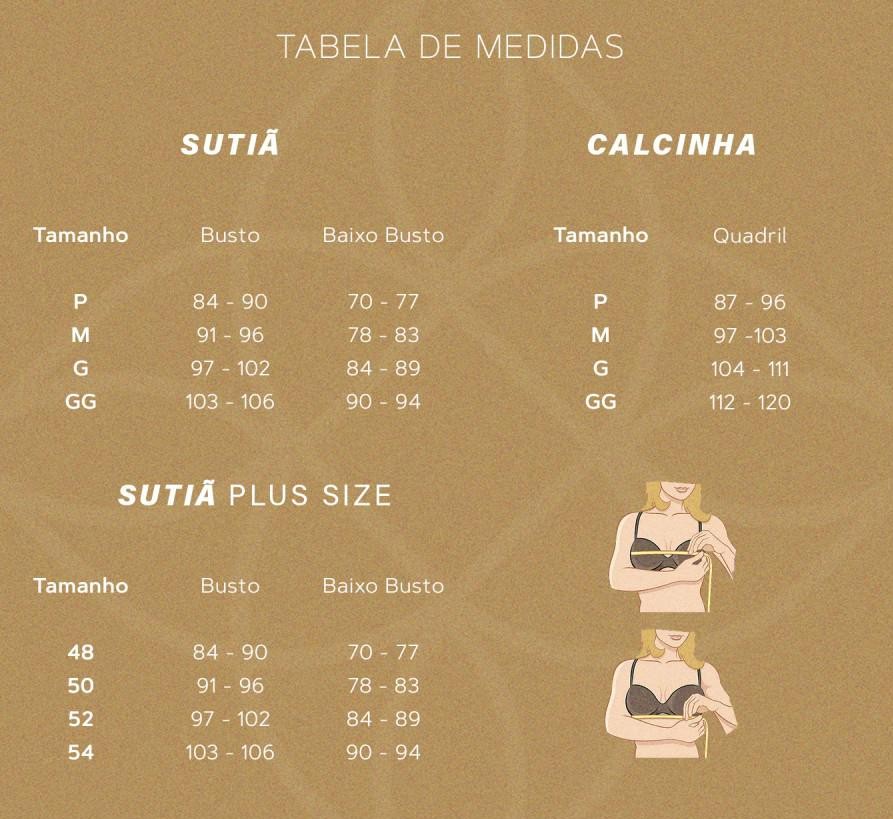 TABELA DE MEDIDAS

SUTIÃ

| Tamanho | Busto | Baixo Busto |
|---|---|---|
| P | 84 - 90 | 70 - 77 |
| M | 91 - 96 | 78 - 83 |
| G | 97 - 102 | 84 - 89 |
| GG | 103 - 106 | 90 - 94 |

CALCINHA

| Tamanho | Quadril |
|---|---|
| P | 87 - 96 |
| M | 97 -103 |
| G | 104 - 111 |
| GG | 112 - 120 |

SUTIÃ PLUS SIZE

| Tamanho | Busto | Baixo Busto |
|---|---|---|
| 48 | 84 - 90 | 70 - 77 |
| 50 | 91 - 96 | 78 - 83 |
| 52 | 97 - 102 | 84 - 89 |
| 54 | 103 - 106 | 90 - 94 |